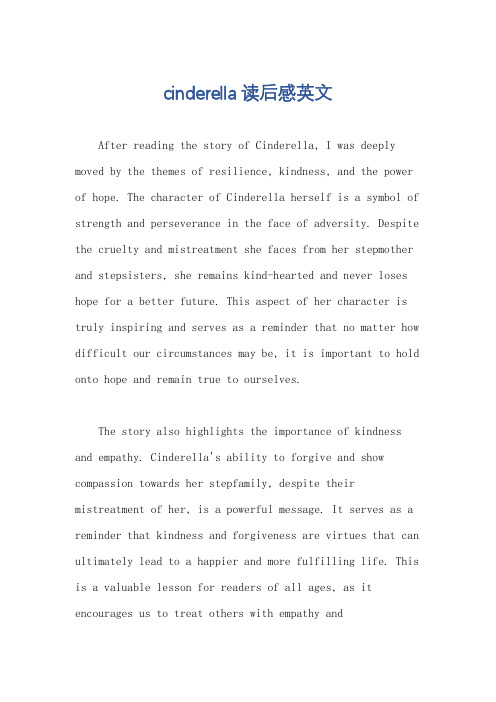 cinderella 读后感英文

After reading the story of Cinderella, I was deeply moved by the themes of resilience, kindness, and the power of hope. The character of Cinderella herself is a symbol of strength and perseverance in the face of adversity. Despite the cruelty and mistreatment she faces from her stepmother and stepsisters, she remains kind-hearted and never loses hope for a better future. This aspect of her character is truly inspiring and serves as a reminder that no matter how difficult our circumstances may be, it is important to hold onto hope and remain true to ourselves.

The story also highlights the importance of kindness and empathy. Cinderella's ability to forgive and show compassion towards her stepfamily, despite their mistreatment of her, is a powerful message. It serves as a reminder that kindness and forgiveness are virtues that can ultimately lead to a happier and more fulfilling life. This is a valuable lesson for readers of all ages, as it encourages us to treat others with empathy and